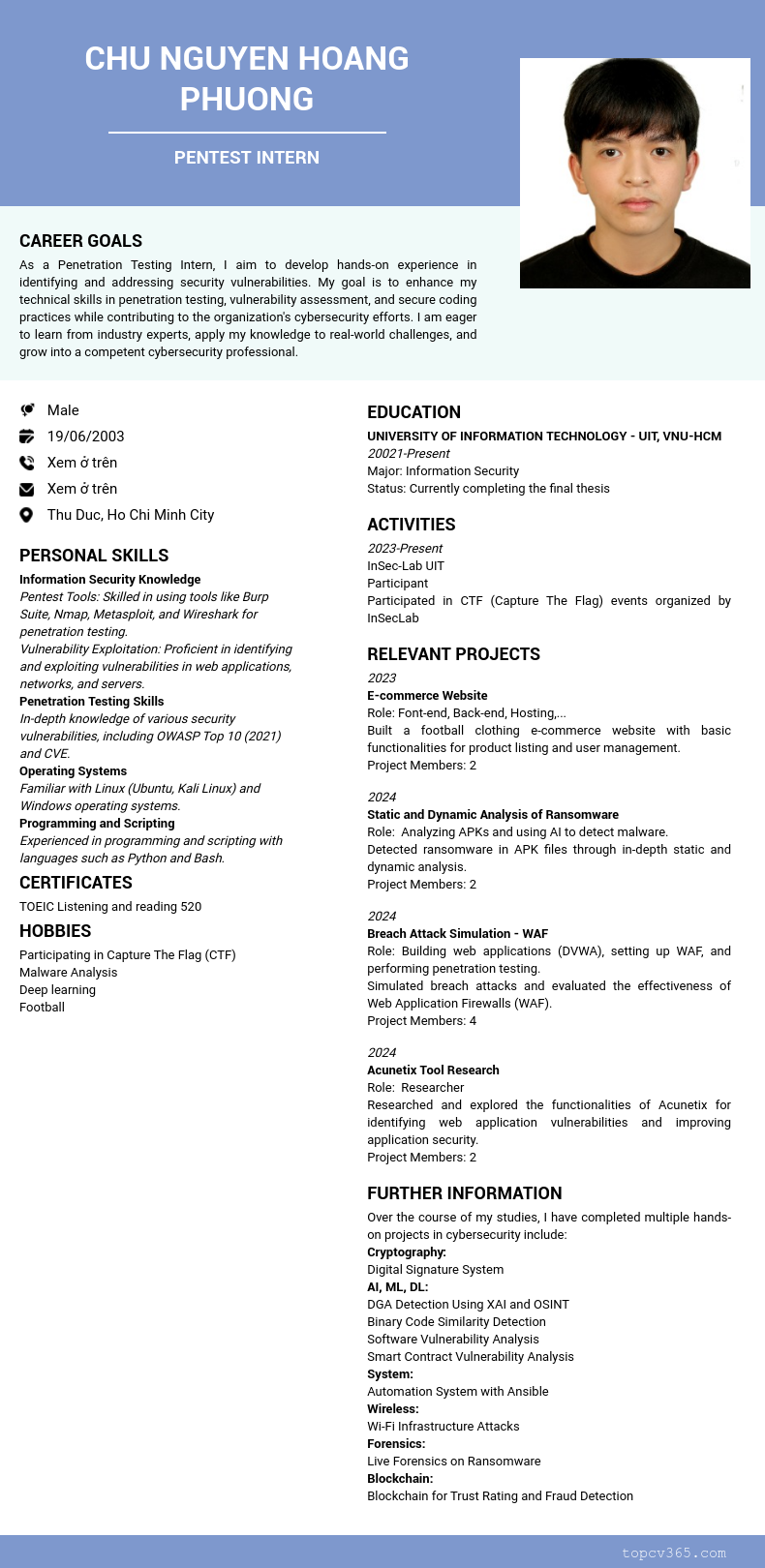 CHU NGUYEN HOANG PHUONG

PENTEST INTERN

CAREER GOALS

As a Penetration Testing Intern, I aim to develop hands-on experience in identifying and addressing security vulnerabilities. My goal is to enhance my technical skills in penetration testing, vulnerability assessment, and secure coding practices while contributing to the organization's cybersecurity efforts. I am eager to learn from industry experts, apply my knowledge to real-world challenges, and grow into a competent cybersecurity professional.

Male
19/06/2003
Xem ở trên
Xem ở trên
Thu Duc, Ho Chi Minh City

PERSONAL SKILLS

Information Security Knowledge
Pentest Tools: Skilled in using tools like Burp Suite, Nmap, Metasploit, and Wireshark for penetration testing.
Vulnerability Exploitation: Proficient in identifying and exploiting vulnerabilities in web applications, networks, and servers.
Penetration Testing Skills
In-depth knowledge of various security vulnerabilities, including OWASP Top 10 (2021) and CVE.
Operating Systems
Familiar with Linux (Ubuntu, Kali Linux) and Windows operating systems.
Programming and Scripting
Experienced in programming and scripting with languages such as Python and Bash.

CERTIFICATES

TOEIC Listening and reading 520

HOBBIES

Participating in Capture The Flag (CTF)
Malware Analysis
Deep learning
Football

EDUCATION

UNIVERSITY OF INFORMATION TECHNOLOGY - UIT, VNU-HCM
20021-Present
Major: Information Security
Status: Currently completing the final thesis

ACTIVITIES

2023-Present
InSec-Lab UIT
Participant
Participated in CTF (Capture The Flag) events organized by InSecLab

RELEVANT PROJECTS

2023
E-commerce Website
Role: Font-end, Back-end, Hosting,...
Built a football clothing e-commerce website with basic functionalities for product listing and user management.
Project Members: 2

2024
Static and Dynamic Analysis of Ransomware
Role: Analyzing APKs and using AI to detect malware.
Detected ransomware in APK files through in-depth static and dynamic analysis.
Project Members: 2

2024
Breach Attack Simulation - WAF
Role: Building web applications (DVWA), setting up WAF, and performing penetration testing.
Simulated breach attacks and evaluated the effectiveness of Web Application Firewalls (WAF).
Project Members: 4

2024
Acunetix Tool Research
Role: Researcher
Researched and explored the functionalities of Acunetix for identifying web application vulnerabilities and improving application security.
Project Members: 2

FURTHER INFORMATION

Over the course of my studies, I have completed multiple hands-on projects in cybersecurity include:
Cryptography:
Digital Signature System
AI, ML, DL:
DGA Detection Using XAI and OSINT
Binary Code Similarity Detection
Software Vulnerability Analysis
Smart Contract Vulnerability Analysis
System:
Automation System with Ansible
Wireless:
Wi-Fi Infrastructure Attacks
Forensics:
Live Forensics on Ransomware
Blockchain:
Blockchain for Trust Rating and Fraud Detection

topcv365.com